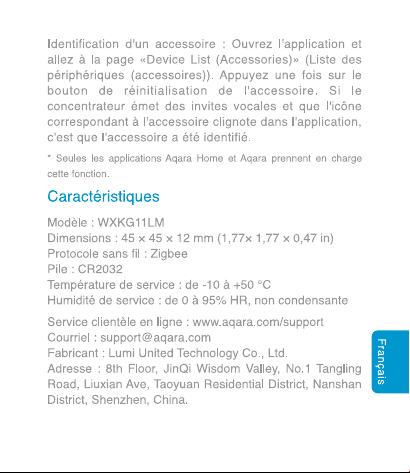 Identification d'un accessoire : Ouvrez l'application et allez à la page «Device List (Accessories)» (Liste des périphériques (accessoires)). Appuyez une fois sur le bouton de réinitialisation de l'accessoire. Si le concentrateur émet des invites vocales et que l'icône correspondant à l'accessoire clignote dans l'application, c'est que l'accessoire a été identifié.

* Seules les applications Aqara Home et Aqara prennent en charge cette fonction.

Caractéristiques

Modèle : WXKG11LM
Dimensions : 45 × 45 × 12 mm (1,77× 1,77 × 0,47 in)
Protocole sans fil : Zigbee
Pile : CR2032
Température de service : de -10 à +50 °C
Humidité de service : de 0 à 95% HR, non condensante

Service clientèle en ligne : www.aqara.com/support
Courriel : support@aqara.com
Fabricant : Lumi United Technology Co., Ltd.
Adresse : 8th Floor, JinQi Wisdom Valley, No.1 Tangling Road, Liuxian Ave, Taoyuan Residential District, Nanshan District, Shenzhen, China.

Français